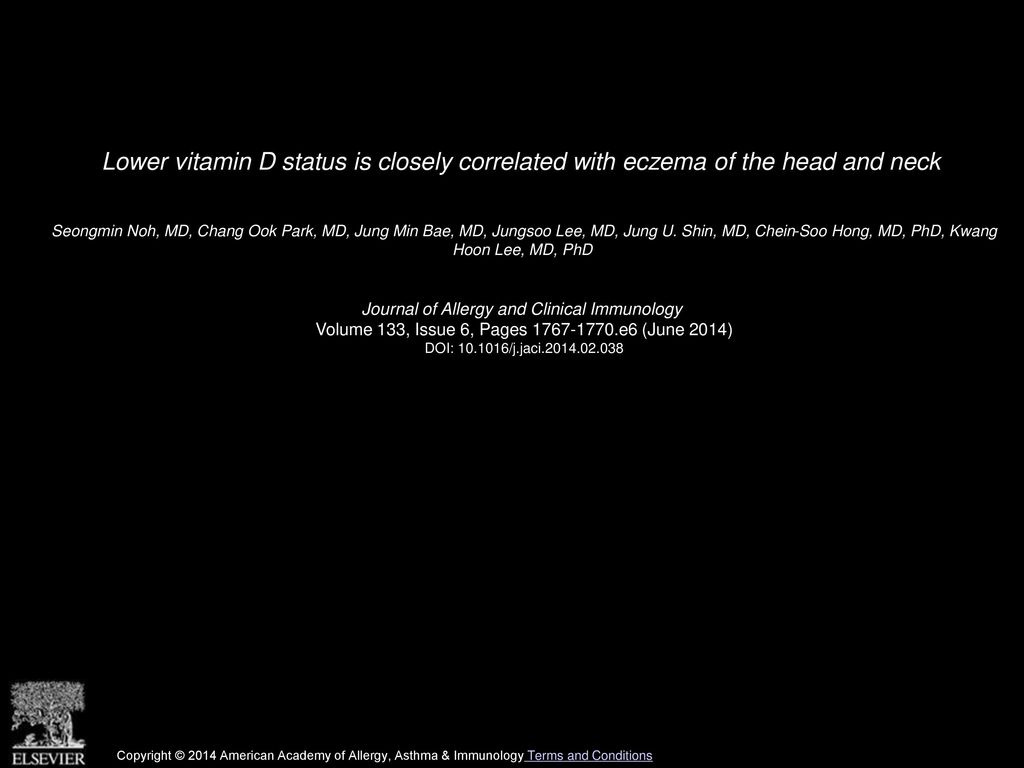 Lower vitamin D status is closely correlated with eczema of the head and neck

Seongmin Noh, MD, Chang Ook Park, MD, Jung Min Bae, MD, Jungsoo Lee, MD, Jung U. Shin, MD, Chein-Soo Hong, MD, PhD, Kwang Hoon Lee, MD, PhD

Journal of Allergy and Clinical Immunology
Volume 133, Issue 6, Pages 1767-1770.e6 (June 2014)
DOI: 10.1016/j.jaci.2014.02.038

ELSEVIER

Copyright © 2014 American Academy of Allergy, Asthma & Immunology Terms and Conditions